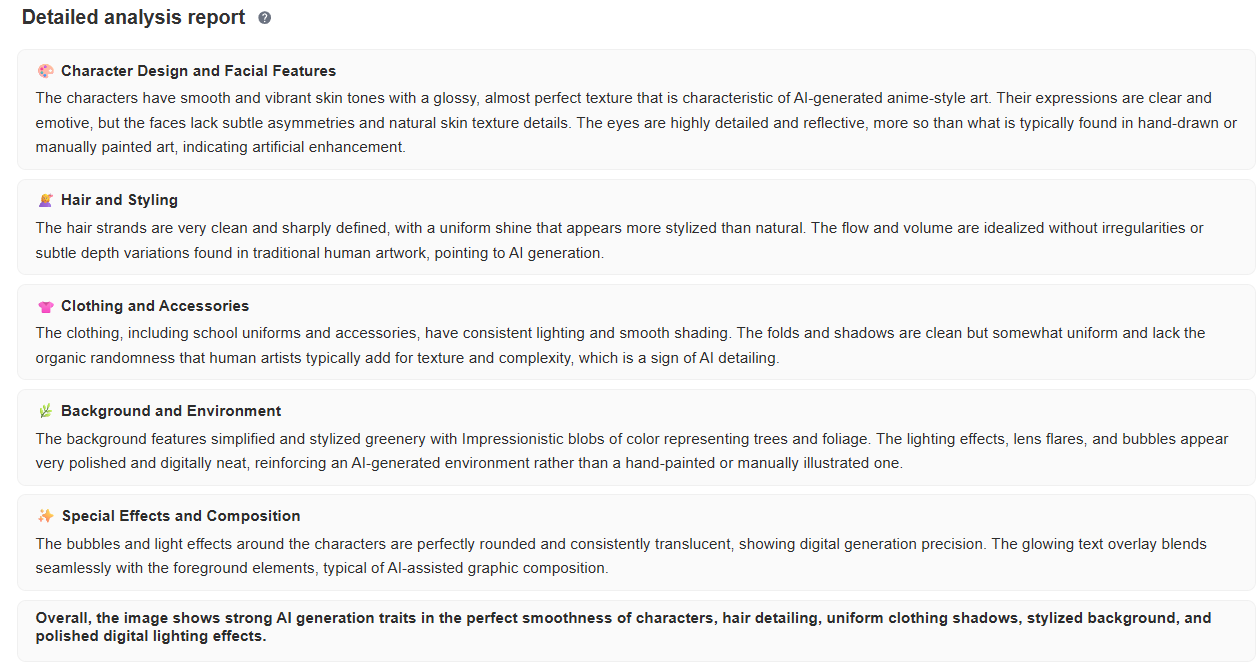 Detailed analysis report

🎨 Character Design and Facial Features
The characters have smooth and vibrant skin tones with a glossy, almost perfect texture that is characteristic of AI-generated anime-style art. Their expressions are clear and emotive, but the faces lack subtle asymmetries and natural skin texture details. The eyes are highly detailed and reflective, more so than what is typically found in hand-drawn or manually painted art, indicating artificial enhancement.

💇 Hair and Styling
The hair strands are very clean and sharply defined, with a uniform shine that appears more stylized than natural. The flow and volume are idealized without irregularities or subtle depth variations found in traditional human artwork, pointing to AI generation.

👚 Clothing and Accessories
The clothing, including school uniforms and accessories, have consistent lighting and smooth shading. The folds and shadows are clean but somewhat uniform and lack the organic randomness that human artists typically add for texture and complexity, which is a sign of AI detailing.

🌿 Background and Environment
The background features simplified and stylized greenery with Impressionistic blobs of color representing trees and foliage. The lighting effects, lens flares, and bubbles appear very polished and digitally neat, reinforcing an AI-generated environment rather than a hand-painted or manually illustrated one.

✨ Special Effects and Composition
The bubbles and light effects around the characters are perfectly rounded and consistently translucent, showing digital generation precision. The glowing text overlay blends seamlessly with the foreground elements, typical of AI-assisted graphic composition.

Overall, the image shows strong AI generation traits in the perfect smoothness of characters, hair detailing, uniform clothing shadows, stylized background, and polished digital lighting effects.